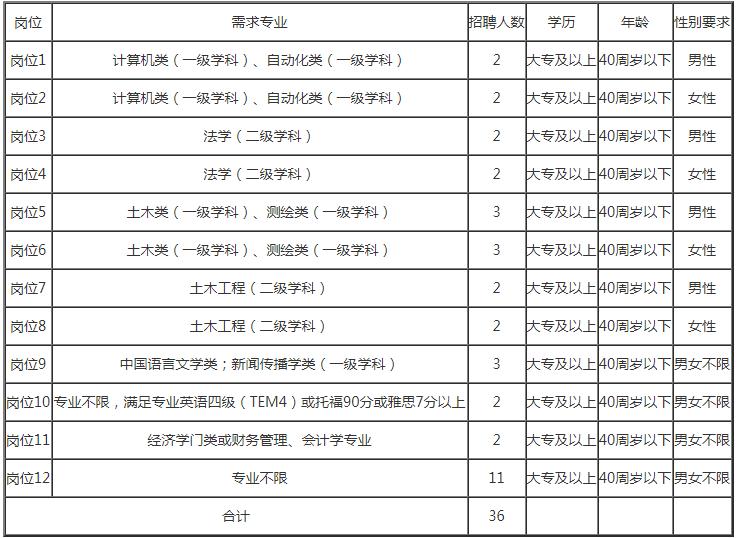 | 岗位 | 需求专业 | 招聘人数 | 学历 | 年龄 | 性别要求 |
|---|---|---|---|---|---|
| 岗位1 | 计算机类（一级学科）、自动化类（一级学科） | 2 | 大专及以上 | 40周岁以下 | 男性 |
| 岗位2 | 计算机类（一级学科）、自动化类（一级学科） | 2 | 大专及以上 | 40周岁以下 | 女性 |
| 岗位3 | 法学（二级学科） | 2 | 大专及以上 | 40周岁以下 | 男性 |
| 岗位4 | 法学（二级学科） | 2 | 大专及以上 | 40周岁以下 | 女性 |
| 岗位5 | 土木类（一级学科）、测绘类（一级学科） | 3 | 大专及以上 | 40周岁以下 | 男性 |
| 岗位6 | 土木类（一级学科）、测绘类（一级学科） | 3 | 大专及以上 | 40周岁以下 | 女性 |
| 岗位7 | 土木工程（二级学科） | 2 | 大专及以上 | 40周岁以下 | 男性 |
| 岗位8 | 土木工程（二级学科） | 2 | 大专及以上 | 40周岁以下 | 女性 |
| 岗位9 | 中国语言文学类；新闻传播学类（一级学科） | 3 | 大专及以上 | 40周岁以下 | 男女不限 |
| 岗位10 | 专业不限，满足专业英语四级（TEM4）或托福90分或雅思7分以上 | 2 | 大专及以上 | 40周岁以下 | 男女不限 |
| 岗位11 | 经济学门类或财务管理、会计学专业 | 2 | 大专及以上 | 40周岁以下 | 男女不限 |
| 岗位12 | 专业不限 | 11 | 大专及以上 | 40周岁以下 | 男女不限 |
| 合计 | | 36 | | | |